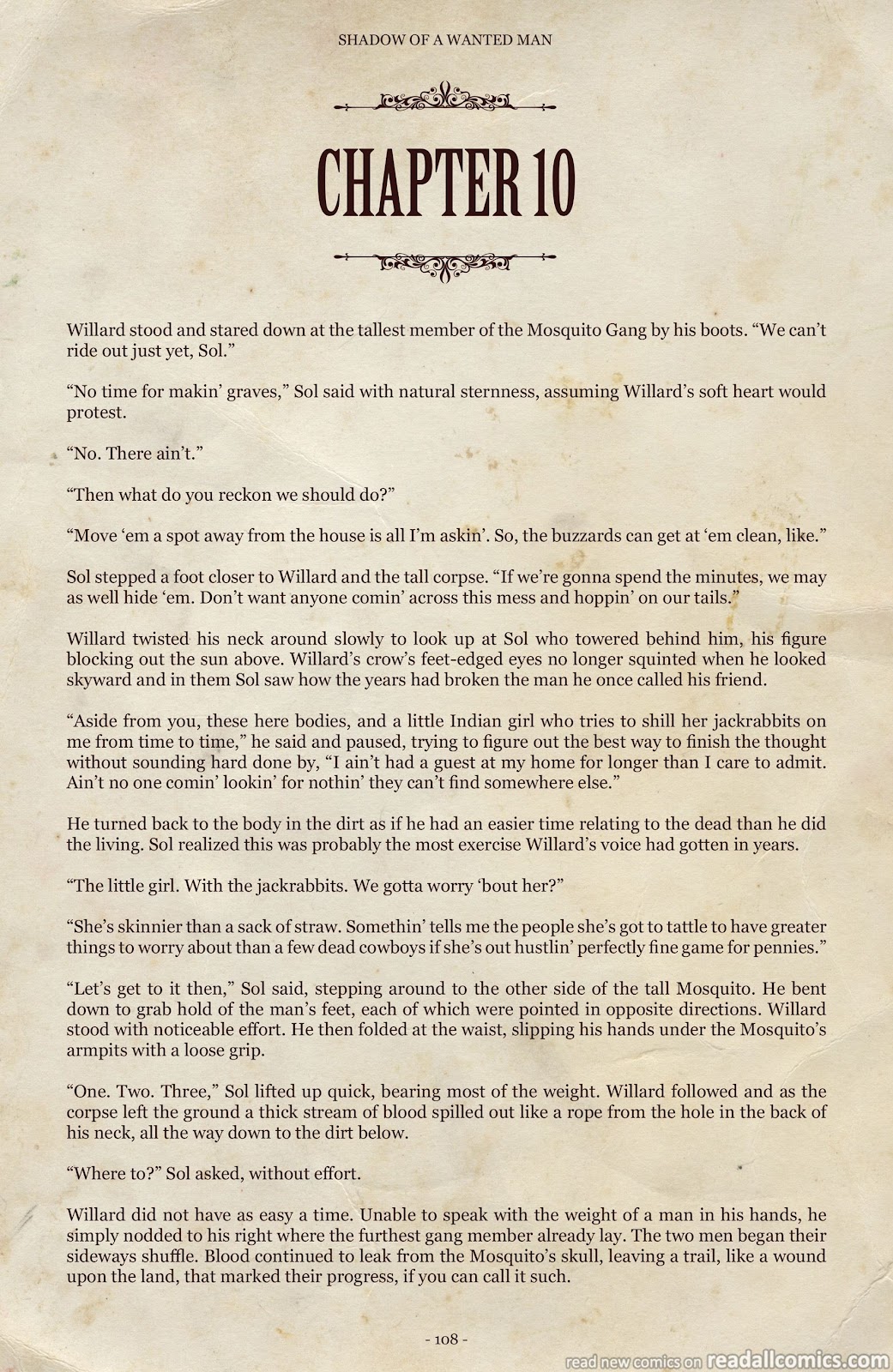 SHADOW OF A WANTED MAN

CHAPTER 10

Willard stood and stared down at the tallest member of the Mosquito Gang by his boots. “We can’t ride out just yet, Sol.”

“No time for makin’ graves,” Sol said with natural sternness, assuming Willard’s soft heart would protest.

“No. There ain’t.”

“Then what do you reckon we should do?”

“Move ‘em a spot away from the house is all I’m askin’. So, the buzzards can get at ‘em clean, like.”

Sol stepped a foot closer to Willard and the tall corpse. “If we’re gonna spend the minutes, we may as well hide ‘em. Don’t want anyone comin’ across this mess and hoppin’ on our tails.”

Willard twisted his neck around slowly to look up at Sol who towered behind him, his figure blocking out the sun above. Willard’s crow’s feet-edged eyes no longer squinted when he looked skyward and in them Sol saw how the years had broken the man he once called his friend.

“Aside from you, these here bodies, and a little Indian girl who tries to shill her jackrabbits on me from time to time,” he said and paused, trying to figure out the best way to finish the thought without sounding hard done by, “I ain’t had a guest at my home for longer than I care to admit. Ain’t no one comin’ lookin’ for nothin’ they can’t find somewhere else.”

He turned back to the body in the dirt as if he had an easier time relating to the dead than he did the living. Sol realized this was probably the most exercise Willard’s voice had gotten in years.

“The little girl. With the jackrabbits. We gotta worry ‘bout her?”

“She’s skinnier than a sack of straw. Somethin’ tells me the people she’s got to tattle to have greater things to worry about than a few dead cowboys if she’s out hustlin’ perfectly fine game for pennies.”

“Let’s get to it then,” Sol said, stepping around to the other side of the tall Mosquito. He bent down to grab hold of the man’s feet, each of which were pointed in opposite directions. Willard stood with noticeable effort. He then folded at the waist, slipping his hands under the Mosquito’s armpits with a loose grip.

“One. Two. Three,” Sol lifted up quick, bearing most of the weight. Willard followed and as the corpse left the ground a thick stream of blood spilled out like a rope from the hole in the back of his neck, all the way down to the dirt below.

“Where to?” Sol asked, without effort.

Willard did not have as easy a time. Unable to speak with the weight of a man in his hands, he simply nodded to his right where the furthest gang member already lay. The two men began their sideways shuffle. Blood continued to leak from the Mosquito’s skull, leaving a trail, like a wound upon the land, that marked their progress, if you can call it such.

- 108 -

read new comics on readallcomics.com